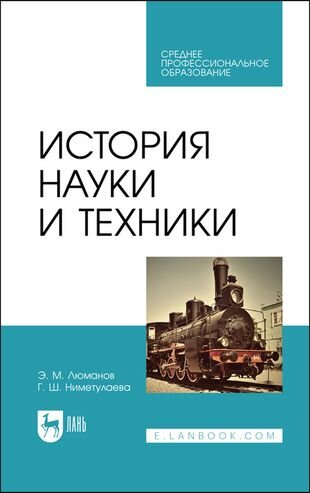 СРЕДНЕЕ ПРОФЕССИОНАЛЬНОЕ ОБРАЗОВАНИЕ

ИСТОРИЯ НАУКИ И ТЕХНИКИ

Э. М. Люманов
Г. Ш. Ниметулаева

ЛАНЬ

E.LANBOOK.COM